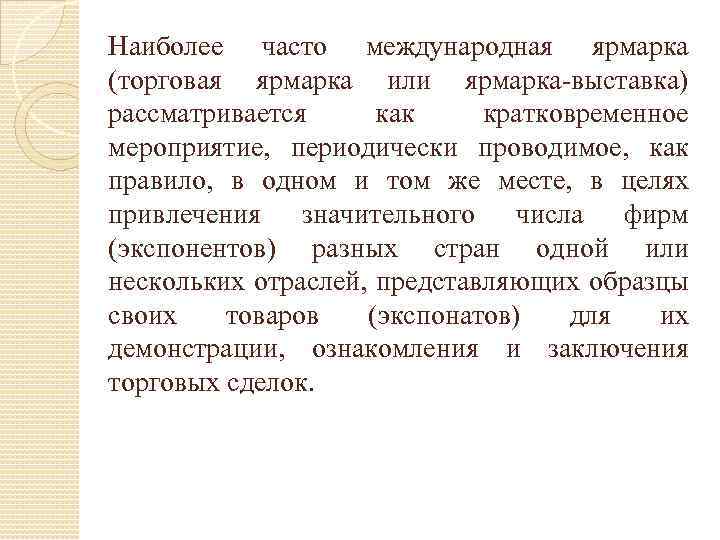 Наиболее часто международная ярмарка (торговая ярмарка или ярмарка-выставка) рассматривается как кратковременное мероприятие, периодически проводимое, как правило, в одном и том же месте, в целях привлечения значительного числа фирм (экспонентов) разных стран одной или нескольких отраслей, представляющих образцы своих товаров (экспонатов) для их демонстрации, ознакомления и заключения торговых сделок.